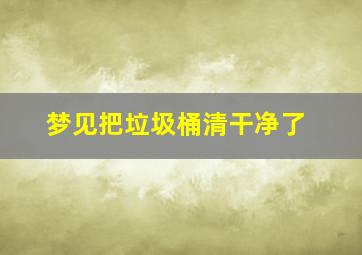 梦见把垃圾桶清干净了